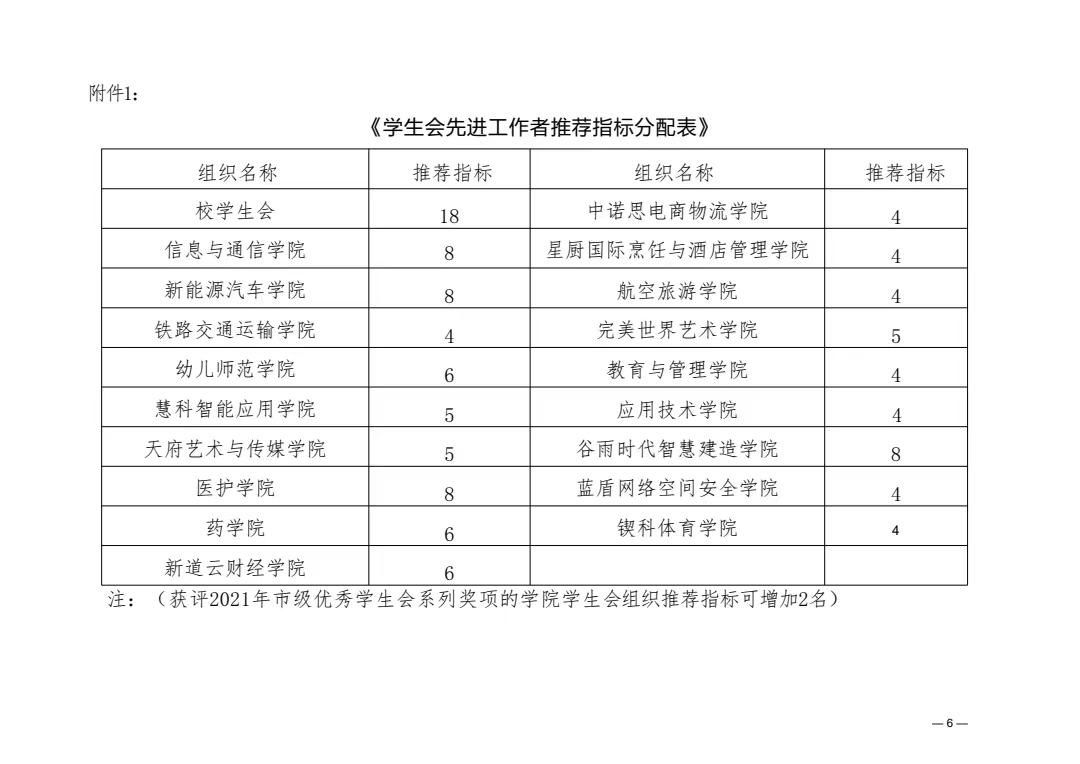 附件1:

《学生会先进工作者推荐指标分配表》

| 组织名称 | 推荐指标 | 组织名称 | 推荐指标 |
|---|---|---|---|
| 校学生会 | 18 | 中诺思电商物流学院 | 4 |
| 信息与通信学院 | 8 | 星厨国际烹饪与酒店管理学院 | 4 |
| 新能源汽车学院 | 8 | 航空旅游学院 | 4 |
| 铁路交通运输学院 | 4 | 完美世界艺术学院 | 5 |
| 幼儿师范学院 | 6 | 教育与管理学院 | 4 |
| 慧科智能应用学院 | 5 | 应用技术学院 | 4 |
| 天府艺术与传媒学院 | 5 | 谷雨时代智慧建造学院 | 8 |
| 医护学院 | 8 | 蓝盾网络空间安全学院 | 4 |
| 药学院 | 6 | 锲科体育学院 | 4 |
| 新道云财经学院 | 6 | | |

注:(获评2021年市级优秀学生会系列奖项的学院学生会组织推荐指标可增加2名)

—6—